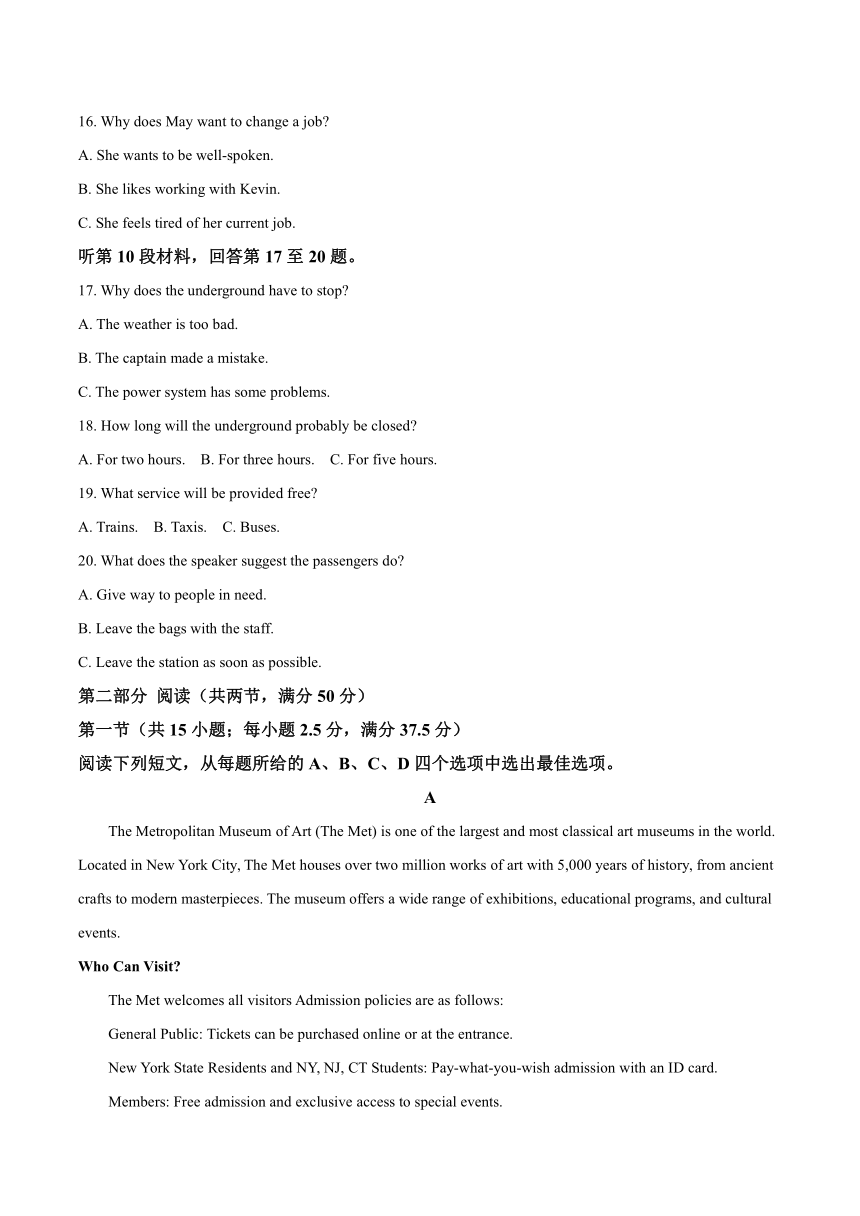 16. Why does May want to change a job?

A. She wants to be well-spoken.

B. She likes working with Kevin.

C. She feels tired of her current job.

听第 10 段材料，回答第 17 至 20 题。

17. Why does the underground have to stop?

A. The weather is too bad.

B. The captain made a mistake.

C. The power system has some problems.

18. How long will the underground probably be closed?

A. For two hours.    B. For three hours.    C. For five hours.

19. What service will be provided free?

A. Trains.    B. Taxis.    C. Buses.

20. What does the speaker suggest the passengers do?

A. Give way to people in need.

B. Leave the bags with the staff.

C. Leave the station as soon as possible.

第二部分 阅读（共两节，满分 50 分）

第一节（共 15 小题；每小题 2.5 分，满分 37.5 分）

阅读下列短文，从每题所给的 A、B、C、D 四个选项中选出最佳选项。

A

The Metropolitan Museum of Art (The Met) is one of the largest and most classical art museums in the world. Located in New York City, The Met houses over two million works of art with 5,000 years of history, from ancient crafts to modern masterpieces. The museum offers a wide range of exhibitions, educational programs, and cultural events.

Who Can Visit?

The Met welcomes all visitors Admission policies are as follows:

General Public: Tickets can be purchased online or at the entrance.

New York State Residents and NY, NJ, CT Students: Pay-what-you-wish admission with an ID card.

Members: Free admission and exclusive access to special events.